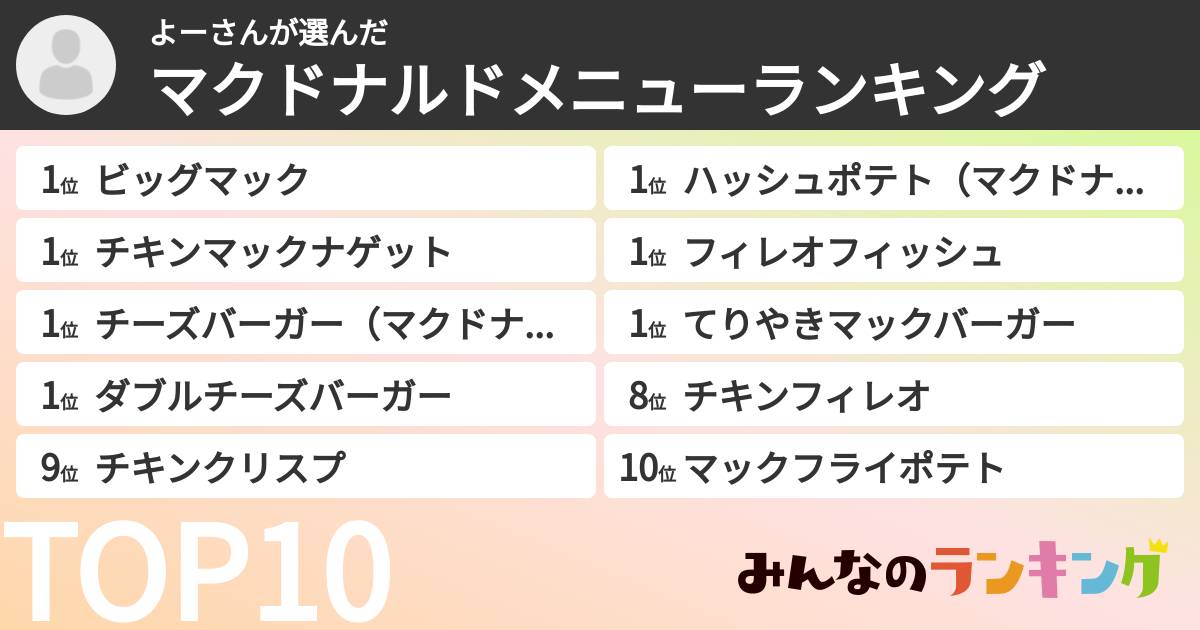 よーさんが選んだ
マクドナルドメニューランキング

1位 ビッグマック

1位 チキンマックナゲット

1位 チーズバーガー（マクドナ...

1位 ダブルチーズバーガー

9位 チキンクリスプ

1位 ハッシュポテト（マクドナ...

1位 フィレオフィッシュ

1位 てりやきマックバーガー

8位 チキンフィレオ

10位 マックフライポテト

TOP10

みんなのランキング